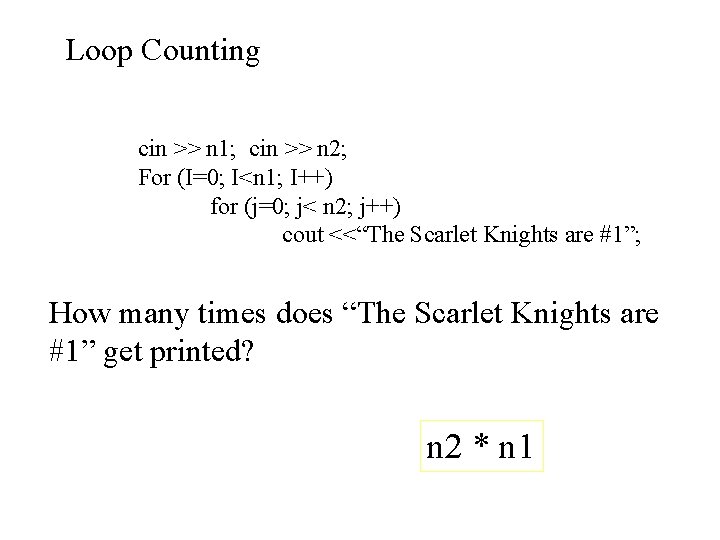 Loop Counting

cin >> n1;  cin >> n2;
For (I=0; I<n1; I++)
for (j=0; j< n2; j++)
cout <<"The Scarlet Knights are #1";

How many times does "The Scarlet Knights are #1" get printed?

n2 * n1